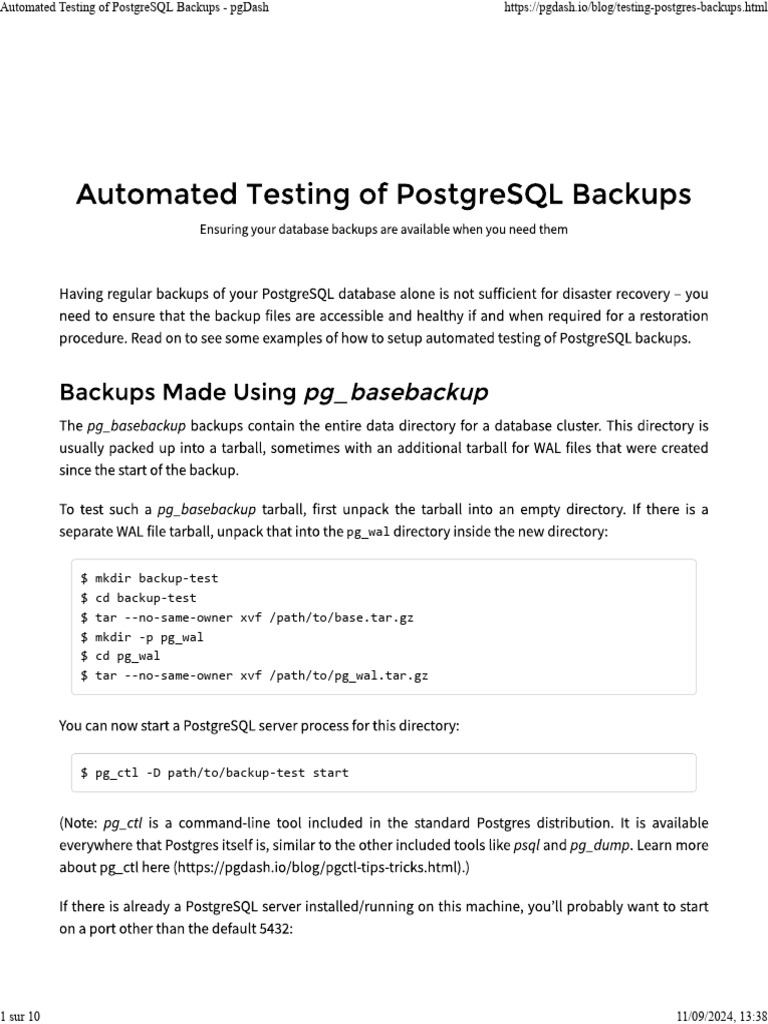 Automated Testing of PostgreSQL Backups - pgDash

https://pgdash.io/blog/testing-postgres-backups.html

Automated Testing of PostgreSQL Backups

Ensuring your database backups are available when you need them

Having regular backups of your PostgreSQL database alone is not sufficient for disaster recovery – you need to ensure that the backup files are accessible and healthy if and when required for a restoration procedure. Read on to see some examples of how to setup automated testing of PostgreSQL backups.

Backups Made Using pg_basebackup

The pg_basebackup backups contain the entire data directory for a database cluster. This directory is usually packed up into a tarball, sometimes with an additional tarball for WAL files that were created since the start of the backup.

To test such a pg_basebackup tarball, first unpack the tarball into an empty directory. If there is a separate WAL file tarball, unpack that into the pg_wal directory inside the new directory:

$ mkdir backup-test
$ cd backup-test
$ tar --no-same-owner xvf /path/to/base.tar.gz
$ mkdir -p pg_wal
$ cd pg_wal
$ tar --no-same-owner xvf /path/to/pg_wal.tar.gz

You can now start a PostgreSQL server process for this directory:

$ pg_ctl -D path/to/backup-test start

(Note: pg_ctl is a command-line tool included in the standard Postgres distribution. It is available everywhere that Postgres itself is, similar to the other included tools like psql and pg_dump. Learn more about pg_ctl here (https://pgdash.io/blog/pgctl-tips-tricks.html).)

If there is already a PostgreSQL server installed/running on this machine, you'll probably want to start on a port other than the default 5432:

1 sur 10

11/09/2024, 13:38